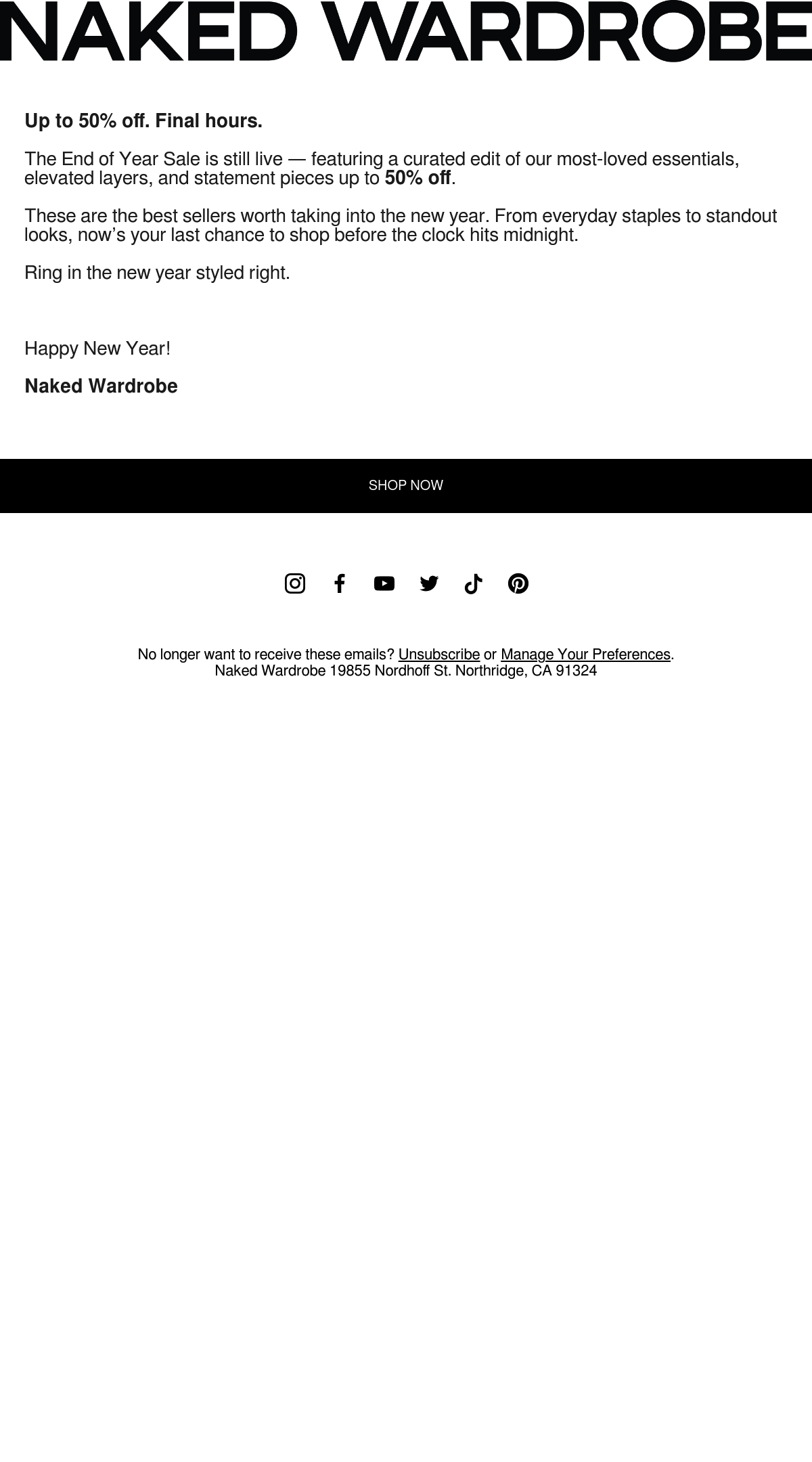 NAKED WARDROBE

Up to 50% off. Final hours.

The End of Year Sale is still live — featuring a curated edit of our most-loved essentials, elevated layers, and statement pieces up to 50% off.

These are the best sellers worth taking into the new year. From everyday staples to standout looks, now's your last chance to shop before the clock hits midnight.

Ring in the new year styled right.

Happy New Year!

Naked Wardrobe

SHOP NOW

No longer want to receive these emails? Unsubscribe or Manage Your Preferences.
Naked Wardrobe 19855 Nordhoff St. Northridge, CA 91324